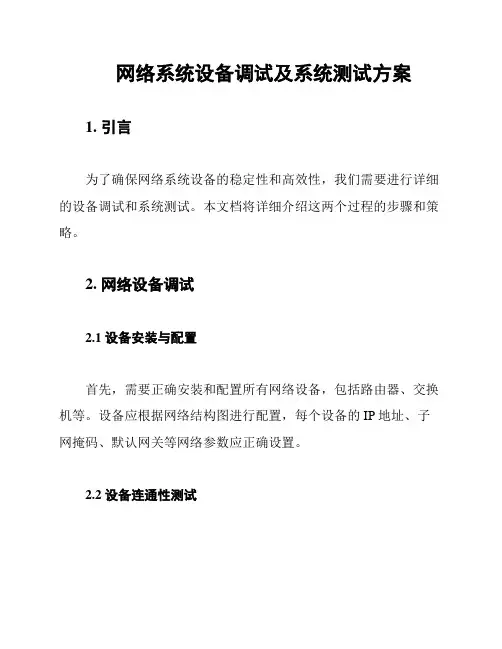 网络系统设备调试及系统测试方案

1. 引言

为了确保网络系统设备的稳定性和高效性，我们需要进行详细的设备调试和系统测试。本文档将详细介绍这两个过程的步骤和策略。

2. 网络设备调试

2.1 设备安装与配置

首先，需要正确安装和配置所有网络设备，包括路由器、交换机等。设备应根据网络结构图进行配置，每个设备的 IP 地址、子网掩码、默认网关等网络参数应正确设置。

2.2 设备连通性测试